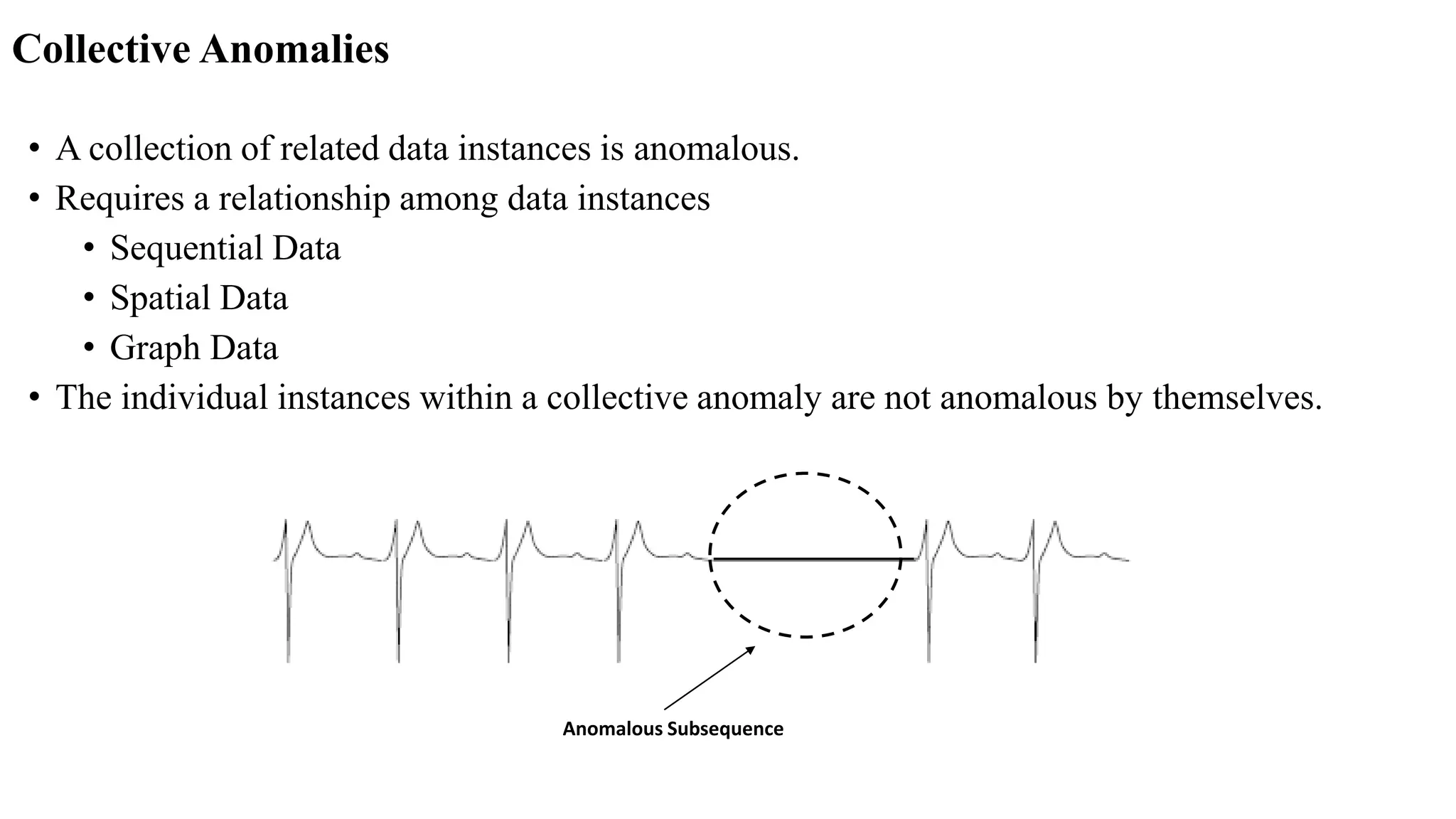 Collective Anomalies

• A collection of related data instances is anomalous.
• Requires a relationship among data instances
  • Sequential Data
  • Spatial Data
  • Graph Data
• The individual instances within a collective anomaly are not anomalous by themselves.

Anomalous Subsequence